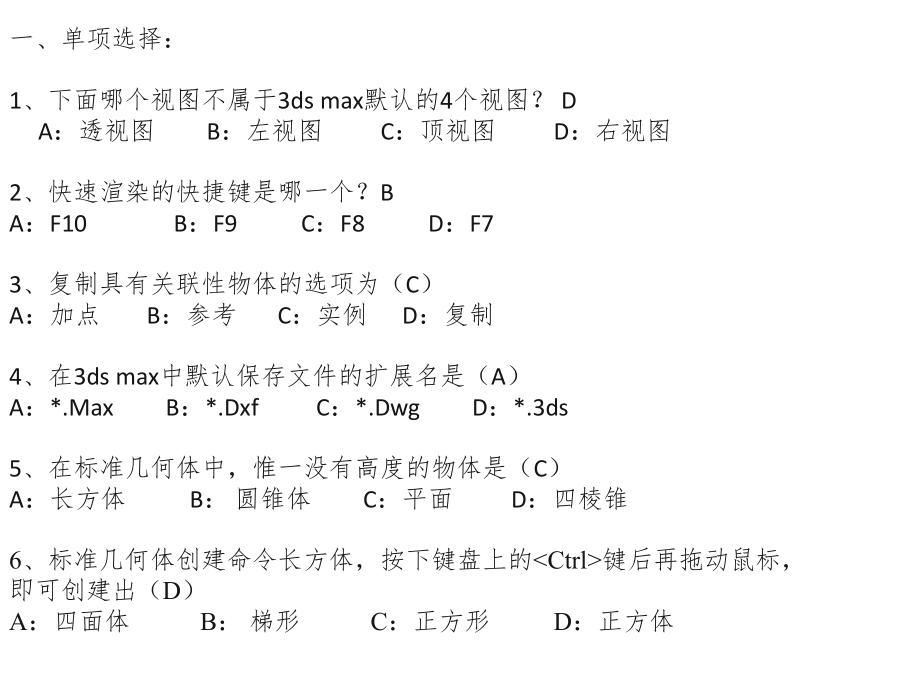 一、单项选择：

1、下面哪个视图不属于3ds max默认的4个视图？ D
A：透视图　　B：左视图　　C：顶视图　　D：右视图

2、快速渲染的快捷键是哪一个？B
A：F10　　B：F9　　C：F8　　D：F7

3、复制具有关联性物体的选项为（C）
A：加点　　B：参考　　C：实例　　D：复制

4、在3ds max中默认保存文件的扩展名是（A）
A：*.Max　　B：*.Dxf　　C：*.Dwg　　D：*.3ds

5、在标准几何体中，惟一没有高度的物体是（C）
A：长方体　　B：圆锥体　　C：平面　　D：四棱锥

6、标准几何体创建命令长方体，按下键盘上的<Ctrl>键后再拖动鼠标，即可创建出（D）
A：四面体　　B：梯形　　C：正方形　　D：正方体